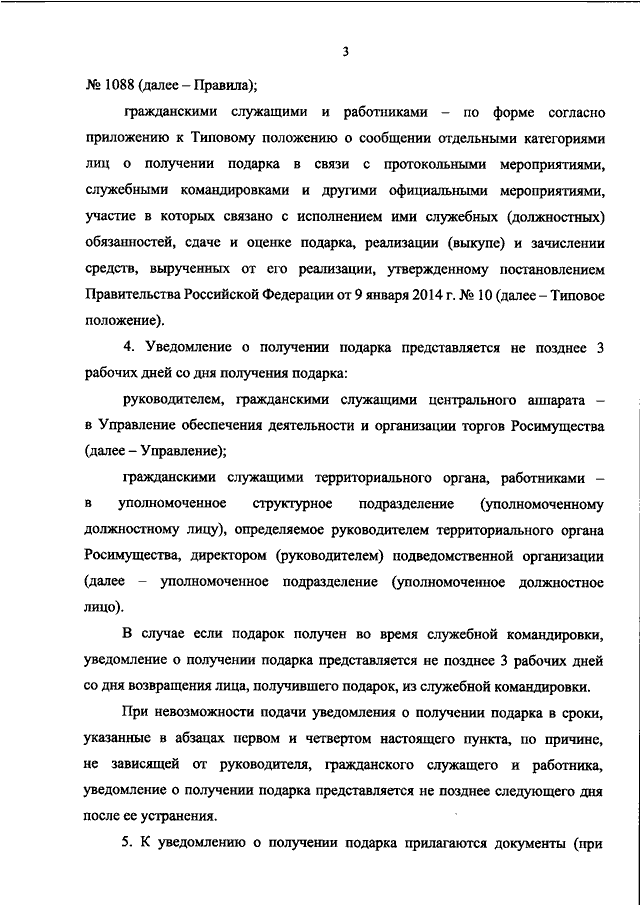 3

№ 1088 (далее – Правила);

гражданскими служащими и работниками – по форме согласно приложению к Типовому положению о сообщении отдельными категориями лиц о получении подарка в связи с протокольными мероприятиями, служебными командировками и другими официальными мероприятиями, участие в которых связано с исполнением ими служебных (должностных) обязанностей, сдаче и оценке подарка, реализации (выкупе) и зачислении средств, вырученных от его реализации, утвержденному постановлением Правительства Российской Федерации от 9 января 2014 г. № 10 (далее – Типовое положение).

4. Уведомление о получении подарка представляется не позднее 3 рабочих дней со дня получения подарка:

руководителем, гражданскими служащими центрального аппарата – в Управление обеспечения деятельности и организации торгов Росимущества (далее – Управление);

гражданскими служащими территориального органа, работниками – в уполномоченное структурное подразделение (уполномоченному должностному лицу), определяемое руководителем территориального органа Росимущества, директором (руководителем) подведомственной организации (далее – уполномоченное подразделение (уполномоченное должностное лицо).

В случае если подарок получен во время служебной командировки, уведомление о получении подарка представляется не позднее 3 рабочих дней со дня возвращения лица, получившего подарок, из служебной командировки.

При невозможности подачи уведомления о получении подарка в сроки, указанные в абзацах первом и четвертом настоящего пункта, по причине, не зависящей от руководителя, гражданского служащего и работника, уведомление о получении подарка представляется не позднее следующего дня после ее устранения.

5. К уведомлению о получении подарка прилагаются документы (при